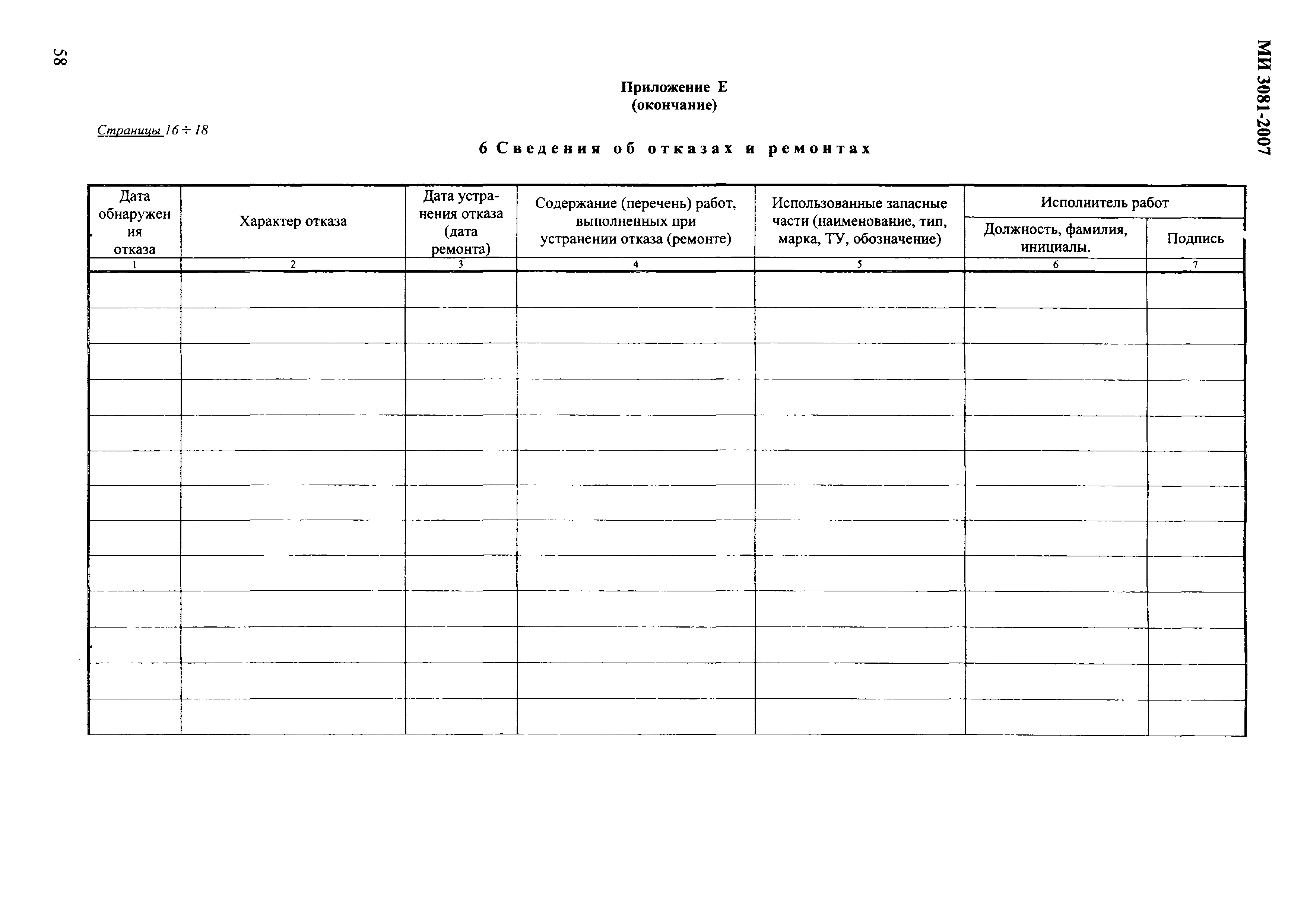 58

МИ 3081-2007

Приложение Е
(окончание)

Страницы 16 ÷ 18

6 Сведения об отказах и ремонтах

| Дата обнаружения отказа | Характер отказа | Дата устранения отказа (дата ремонта) | Содержание (перечень) работ, выполненных при устранении отказа (ремонте) | Использованные запасные части (наименование, тип, марка, ТУ, обозначение) | Исполнитель работ: Должность, фамилия, инициалы. | Исполнитель работ: Подпись |
|---|---|---|---|---|---|---|
| 1 | 2 | 3 | 4 | 5 | 6 | 7 |
| | | | | | | |
| | | | | | | |
| | | | | | | |
| | | | | | | |
| | | | | | | |
| | | | | | | |
| | | | | | | |
| | | | | | | |
| | | | | | | |
| | | | | | | |
| | | | | | | |
| | | | | | | |
| | | | | | | |